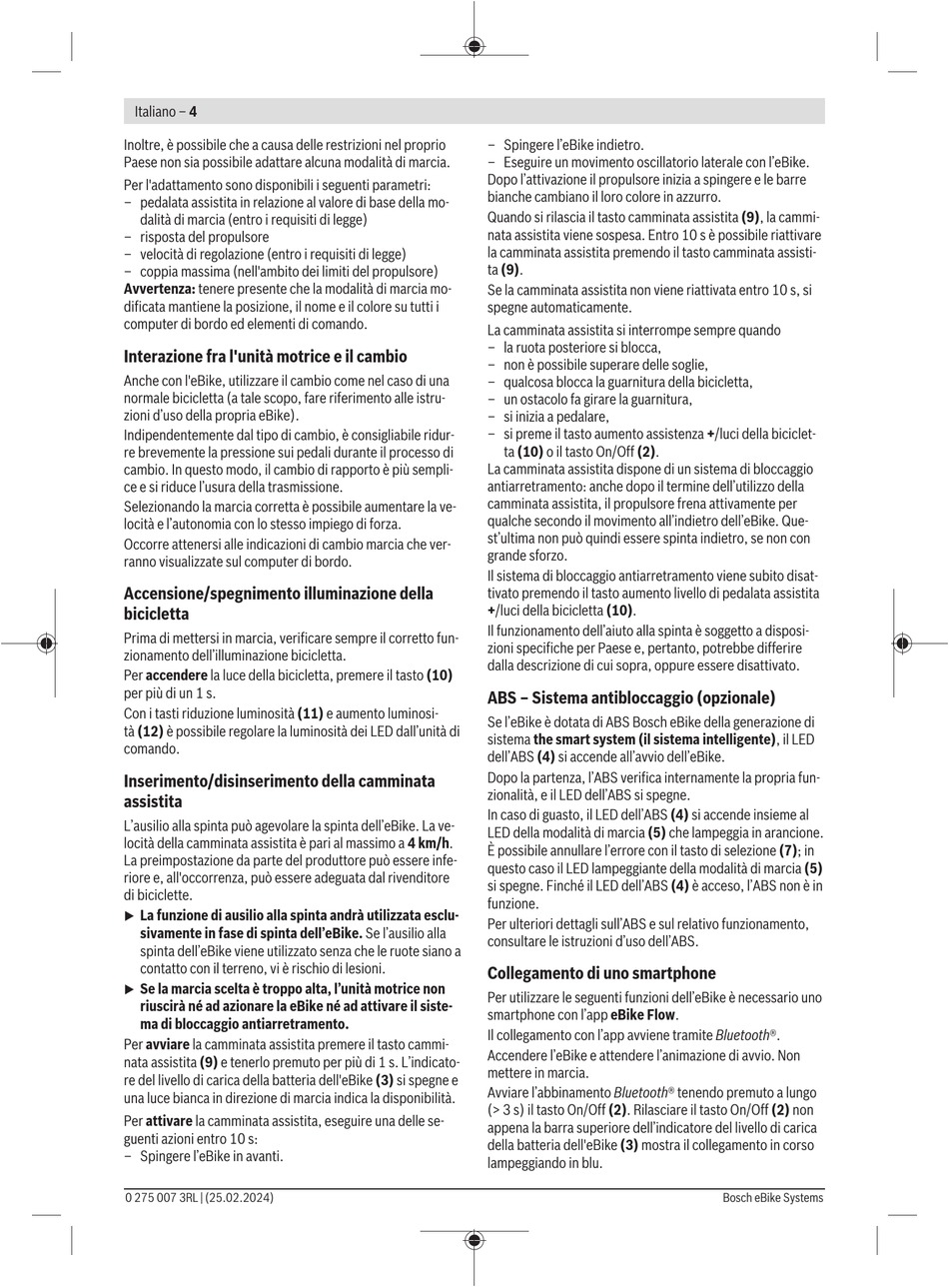 Italiano – 4

Inoltre, è possibile che a causa delle restrizioni nel proprio Paese non sia possibile adattare alcuna modalità di marcia.

Per l'adattamento sono disponibili i seguenti parametri:
– pedalata assistita in relazione al valore di base della modalità di marcia (entro i requisiti di legge)
– risposta del propulsore
– velocità di regolazione (entro i requisiti di legge)
– coppia massima (nell'ambito dei limiti del propulsore)
Avvertenza: tenere presente che la modalità di marcia modificata mantiene la posizione, il nome e il colore su tutti i computer di bordo ed elementi di comando.

Interazione fra l'unità motrice e il cambio

Anche con l'eBike, utilizzare il cambio come nel caso di una normale bicicletta (a tale scopo, fare riferimento alle istruzioni d'uso della propria eBike).

Indipendentemente dal tipo di cambio, è consigliabile ridurre brevemente la pressione sui pedali durante il processo di cambio. In questo modo, il cambio di rapporto è più semplice e si riduce l'usura della trasmissione.

Selezionando la marcia corretta è possibile aumentare la velocità e l'autonomia con lo stesso impiego di forza.

Occorre attenersi alle indicazioni di cambio marcia che verranno visualizzate sul computer di bordo.

Accensione/spegnimento illuminazione della bicicletta

Prima di mettersi in marcia, verificare sempre il corretto funzionamento dell'illuminazione bicicletta.

Per accendere la luce della bicicletta, premere il tasto (10) per più di un 1 s.

Con i tasti riduzione luminosità (11) e aumento luminosità (12) è possibile regolare la luminosità dei LED dall'unità di comando.

Inserimento/disinserimento della camminata assistita

L'ausilio alla spinta può agevolare la spinta dell'eBike. La velocità della camminata assistita è pari al massimo a 4 km/h. La preimpostazione da parte del produttore può essere inferiore e, all'occorrenza, può essere adeguata dal rivenditore di biciclette.

▶ La funzione di ausilio alla spinta andrà utilizzata esclusivamente in fase di spinta dell'eBike. Se l'ausilio alla spinta dell'eBike viene utilizzato senza che le ruote siano a contatto con il terreno, vi è rischio di lesioni.

▶ Se la marcia scelta è troppo alta, l'unità motrice non riuscirà né ad azionare la eBike né ad attivare il sistema di bloccaggio antiarretramento.

Per avviare la camminata assistita premere il tasto camminata assistita (9) e tenerlo premuto per più di 1 s. L'indicatore del livello di carica della batteria dell'eBike (3) si spegne e una luce bianca in direzione di marcia indica la disponibilità.

Per attivare la camminata assistita, eseguire una delle seguenti azioni entro 10 s:
– Spingere l'eBike in avanti.
– Spingere l'eBike indietro.
– Eseguire un movimento oscillatorio laterale con l'eBike.
Dopo l'attivazione il propulsore inizia a spingere e le barre bianche cambiano il loro colore in azzurro.

Quando si rilascia il tasto camminata assistita (9), la camminata assistita viene sospesa. Entro 10 s è possibile riattivare la camminata assistita premendo il tasto camminata assistita (9).

Se la camminata assistita non viene riattivata entro 10 s, si spegne automaticamente.

La camminata assistita si interrompe sempre quando
– la ruota posteriore si blocca,
– non è possibile superare delle soglie,
– qualcosa blocca la guarnitura della bicicletta,
– un ostacolo fa girare la guarnitura,
– si inizia a pedalare,
– si preme il tasto aumento assistenza +/luci della bicicletta (10) o il tasto On/Off (2).
La camminata assistita dispone di un sistema di bloccaggio antiarretramento: anche dopo il termine dell'utilizzo della camminata assistita, il propulsore frena attivamente per qualche secondo il movimento all'indietro dell'eBike. Quest'ultima non può quindi essere spinta indietro, se non con grande sforzo.

Il sistema di bloccaggio antiarretramento viene subito disattivato premendo il tasto aumento livello di pedalata assistita +/luci della bicicletta (10).

Il funzionamento dell'aiuto alla spinta è soggetto a disposizioni specifiche per Paese e, pertanto, potrebbe differire dalla descrizione di cui sopra, oppure essere disattivato.

ABS – Sistema antibloccaggio (opzionale)

Se l'eBike è dotata di ABS Bosch eBike della generazione di sistema the smart system (il sistema intelligente), il LED dell'ABS (4) si accende all'avvio dell'eBike.

Dopo la partenza, l'ABS verifica internamente la propria funzionalità, e il LED dell'ABS si spegne.

In caso di guasto, il LED dell'ABS (4) si accende insieme al LED della modalità di marcia (5) che lampeggia in arancione. È possibile annullare l'errore con il tasto di selezione (7); in questo caso il LED lampeggiante della modalità di marcia (5) si spegne. Finché il LED dell'ABS (4) è acceso, l'ABS non è in funzione.

Per ulteriori dettagli sull'ABS e sul relativo funzionamento, consultare le istruzioni d'uso dell'ABS.

Collegamento di uno smartphone

Per utilizzare le seguenti funzioni dell'eBike è necessario uno smartphone con l'app eBike Flow.

Il collegamento con l'app avviene tramite Bluetooth®.

Accendere l'eBike e attendere l'animazione di avvio. Non mettere in marcia.

Avviare l'abbinamento Bluetooth® tenendo premuto a lungo (> 3 s) il tasto On/Off (2). Rilasciare il tasto On/Off (2) non appena la barra superiore dell'indicatore del livello di carica della batteria dell'eBike (3) mostra il collegamento in corso lampeggiando in blu.

0 275 007 3RL | (25.02.2024)   Bosch eBike Systems